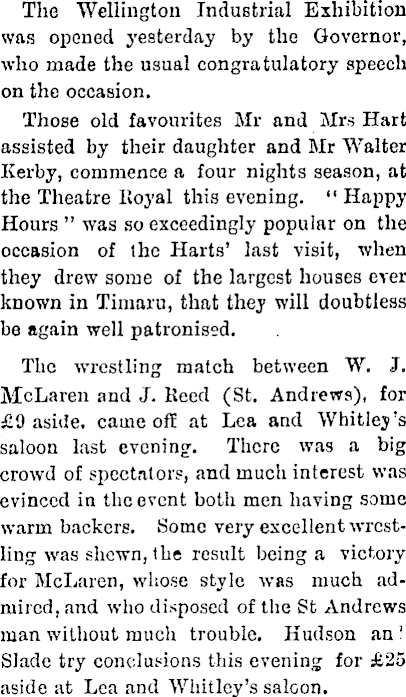 The Wellington Industrial Exhibition was opened yesterday by the Governor, who made the usual congratulatory speech on the occasion.

Those old favourites Mr and Mrs Hart assisted by their daughter and Mr Walter Kerby, commence a four nights season, at the Theatre Royal this evening. "Happy Hours" was so exceedingly popular on the occasion of the Harts' last visit, when they drew some of the largest houses ever known in Timaru, that they will doubtless be again well patronised.

The wrestling match between W. J. McLaren and J. Reed (St. Andrews), for £9 aside, came off at Lea and Whitley's saloon last evening. There was a big crowd of spectators, and much interest was evinced in the event both men having some warm backers. Some very excellent wrestling was shewn, the result being a victory for McLaren, whose style was much admired, and who disposed of the St Andrews man without much trouble. Hudson an' Slade try conclusions this evening for £25 aside at Lea and Whitley's saloon.